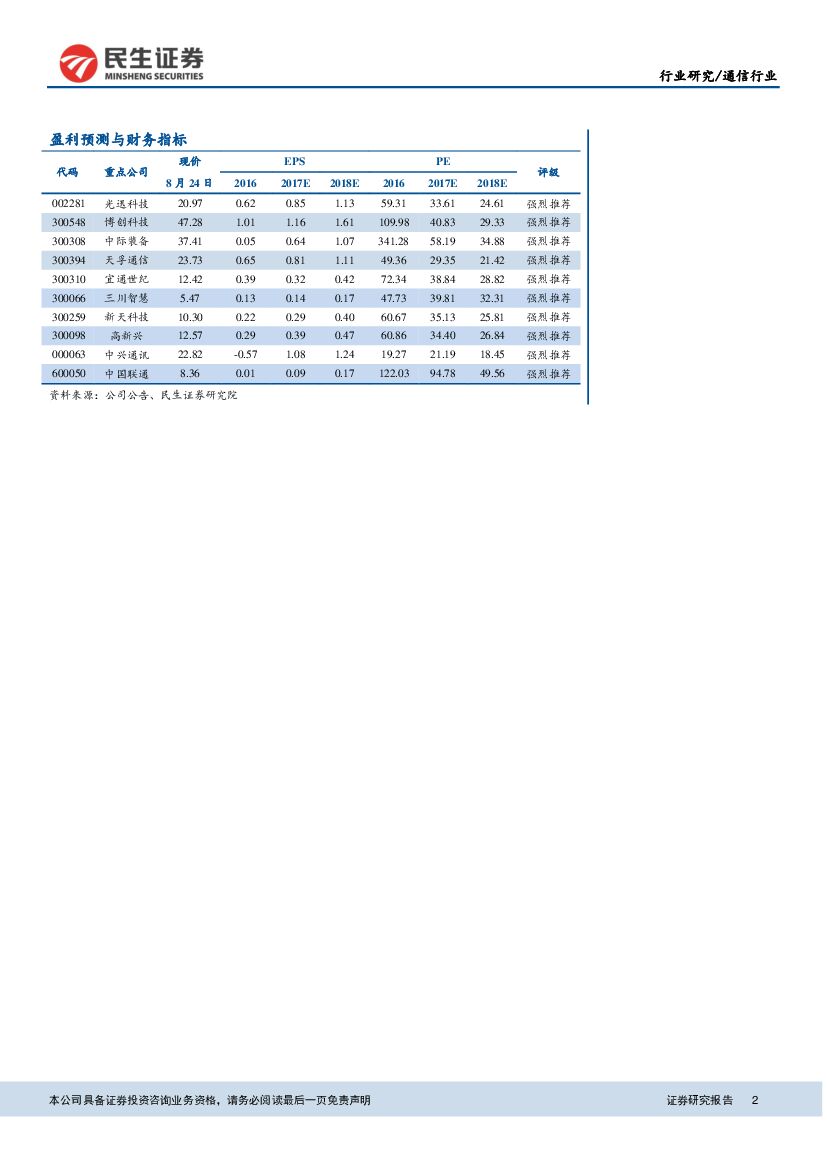 民生证券
MINSHENG SECURITIES

行业研究/通信行业

盈利预测与财务指标

| 代码 | 重点公司 | 现价 8月24日 | EPS 2016 | EPS 2017E | EPS 2018E | PE 2016 | PE 2017E | PE 2018E | 评级 |
|---|---|---|---|---|---|---|---|---|---|
| 002281 | 光迅科技 | 20.97 | 0.62 | 0.85 | 1.13 | 59.31 | 33.61 | 24.61 | 强烈推荐 |
| 300548 | 博创科技 | 47.28 | 1.01 | 1.16 | 1.61 | 109.98 | 40.83 | 29.33 | 强烈推荐 |
| 300308 | 中际装备 | 37.41 | 0.05 | 0.64 | 1.07 | 341.28 | 58.19 | 34.88 | 强烈推荐 |
| 300394 | 天孚通信 | 23.73 | 0.65 | 0.81 | 1.11 | 49.36 | 29.35 | 21.42 | 强烈推荐 |
| 300310 | 宜通世纪 | 12.42 | 0.39 | 0.32 | 0.42 | 72.34 | 38.84 | 28.82 | 强烈推荐 |
| 300066 | 三川智慧 | 5.47 | 0.13 | 0.14 | 0.17 | 47.73 | 39.81 | 32.31 | 强烈推荐 |
| 300259 | 新天科技 | 10.30 | 0.22 | 0.29 | 0.40 | 60.67 | 35.13 | 25.81 | 强烈推荐 |
| 300098 | 高新兴 | 12.57 | 0.29 | 0.39 | 0.47 | 60.86 | 34.40 | 26.84 | 强烈推荐 |
| 000063 | 中兴通讯 | 22.82 | -0.57 | 1.08 | 1.24 | 19.27 | 21.19 | 18.45 | 强烈推荐 |
| 600050 | 中国联通 | 8.36 | 0.01 | 0.09 | 0.17 | 122.03 | 94.78 | 49.56 | 强烈推荐 |

资料来源：公司公告、民生证券研究院

本公司具备证券投资咨询业务资格，请务必阅读最后一页免责声明

证券研究报告 2